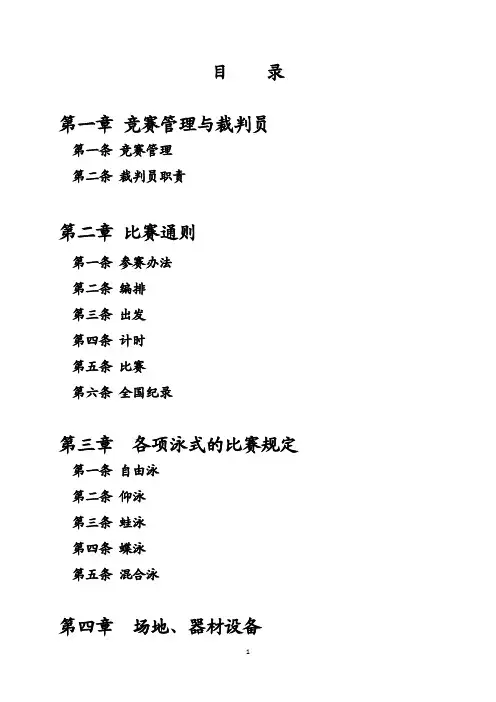 目　录

第一章 竞赛管理与裁判员

第一条 竞赛管理

第二条 裁判员职责

第二章 比赛通则

第一条 参赛办法

第二条 编排

第三条 出发

第四条 计时

第五条 比赛

第六条 全国纪录

第三章 各项泳式的比赛规定

第一条 自由泳

第二条 仰泳

第三条 蛙泳

第四条 蝶泳

第五条 混合泳

第四章 场地、器材设备

1